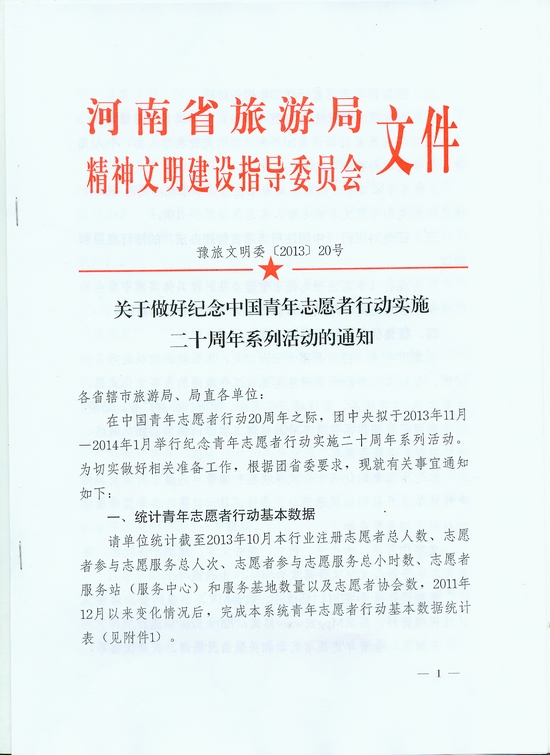 河南省旅游局
精神文明建设指导委员会 文件

豫旅文明委〔2013〕20号

关于做好纪念中国青年志愿者行动实施二十周年系列活动的通知

各省辖市旅游局、局直各单位：

在中国青年志愿者行动20周年之际，团中央拟于2013年11月—2014年1月举行纪念青年志愿者行动实施二十周年系列活动。为切实做好相关准备工作，根据团省委要求，现就有关事宜通知如下：

一、统计青年志愿者行动基本数据

请单位统计截至2013年10月本行业注册志愿者总人数、志愿者参与志愿服务总人次、志愿者参与志愿服务总小时数、志愿者服务站（服务中心）和服务基地数量以及志愿者协会数，2011年12月以来变化情况后，完成本系统青年志愿者行动基本数据统计表（见附件1）。

— 1 —